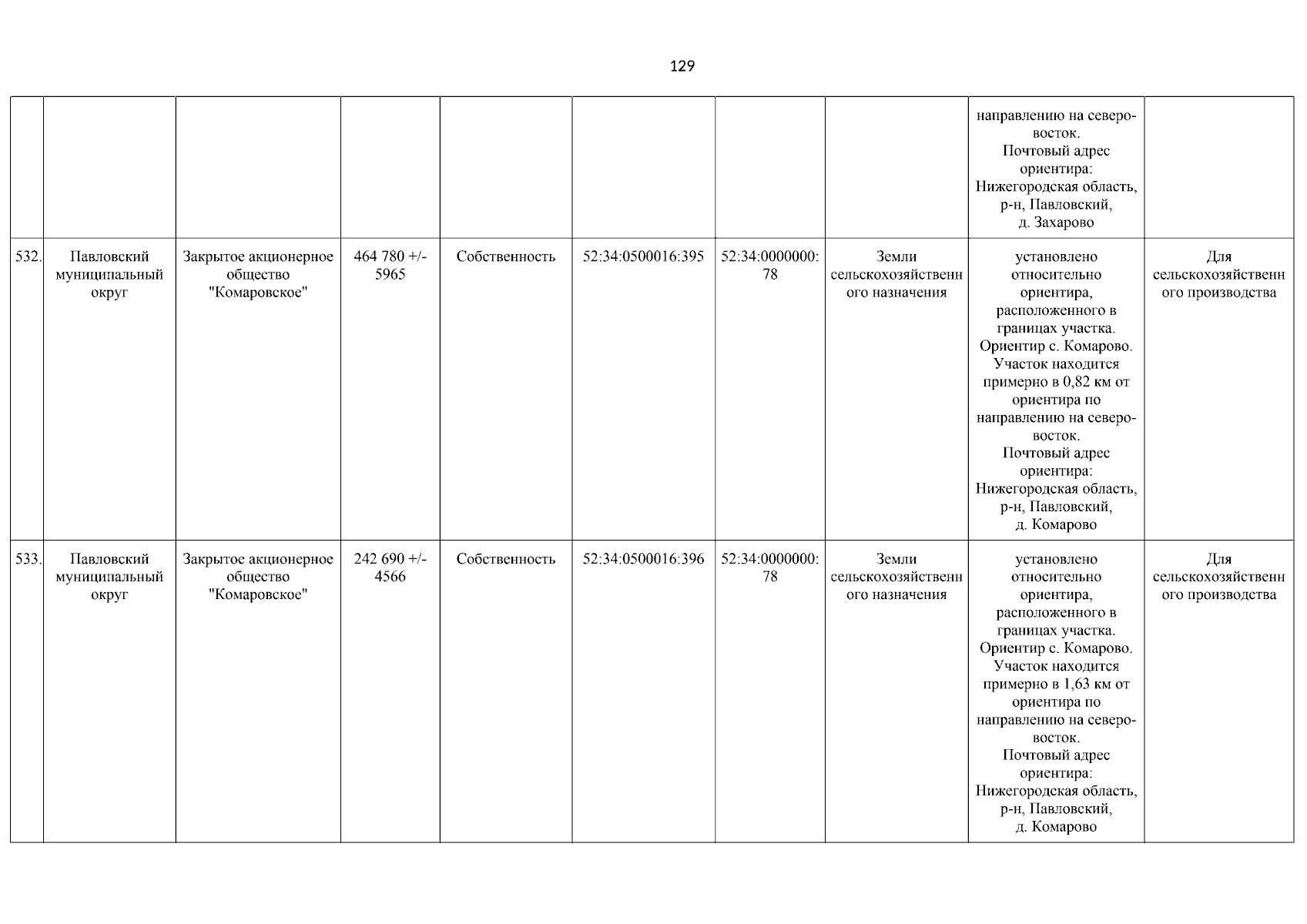 129

|  |  |  |  |  |  |  |  |  |  |
|---|---|---|---|---|---|---|---|---|---|
|  |  |  |  |  |  |  |  | направлению на северо-восток. Почтовый адрес ориентира: Нижегородская область, р-н, Павловский, д. Захарово |  |
| 532. | Павловский муниципальный округ | Закрытое акционерное общество "Комаровское" | 464 780 +/- 5965 | Собственность | 52:34:0500016:395 | 52:34:0000000:78 | Земли сельскохозяйственного назначения | установлено относительно ориентира, расположенного в границах участка. Ориентир с. Комарово. Участок находится примерно в 0,82 км от ориентира по направлению на северо-восток. Почтовый адрес ориентира: Нижегородская область, р-н, Павловский, д. Комарово | Для сельскохозяйственного производства |
| 533. | Павловский муниципальный округ | Закрытое акционерное общество "Комаровское" | 242 690 +/- 4566 | Собственность | 52:34:0500016:396 | 52:34:0000000:78 | Земли сельскохозяйственного назначения | установлено относительно ориентира, расположенного в границах участка. Ориентир с. Комарово. Участок находится примерно в 1,63 км от ориентира по направлению на северо-восток. Почтовый адрес ориентира: Нижегородская область, р-н, Павловский, д. Комарово | Для сельскохозяйственного производства |